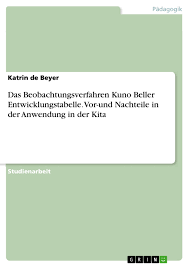 Pädagogik

Katrin de Beyer

Das Beobachtungsverfahren Kuno Beller Entwicklungstabelle. Vor-und Nachteile in der Anwendung in der Kita

Studienarbeit

GRIN